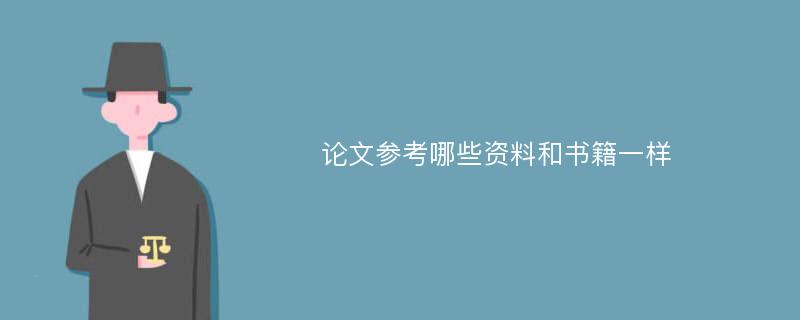 论文参考哪些资料和书籍一样